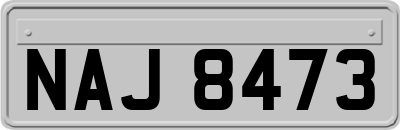 NAJ 8473